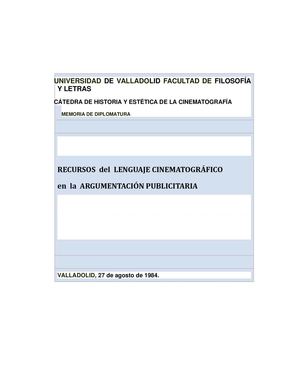 UNIVERSIDAD DE VALLADOLID FACULTAD DE FILOSOFÍA Y LETRAS

CÁTEDRA DE HISTORIA Y ESTÉTICA DE LA CINEMATOGRAFÍA

MEMORIA DE DIPLOMATURA

RECURSOS del LENGUAJE CINEMATOGRÁFICO

en la ARGUMENTACIÓN PUBLICITARIA

VALLADOLID, 27 de agosto de 1984.